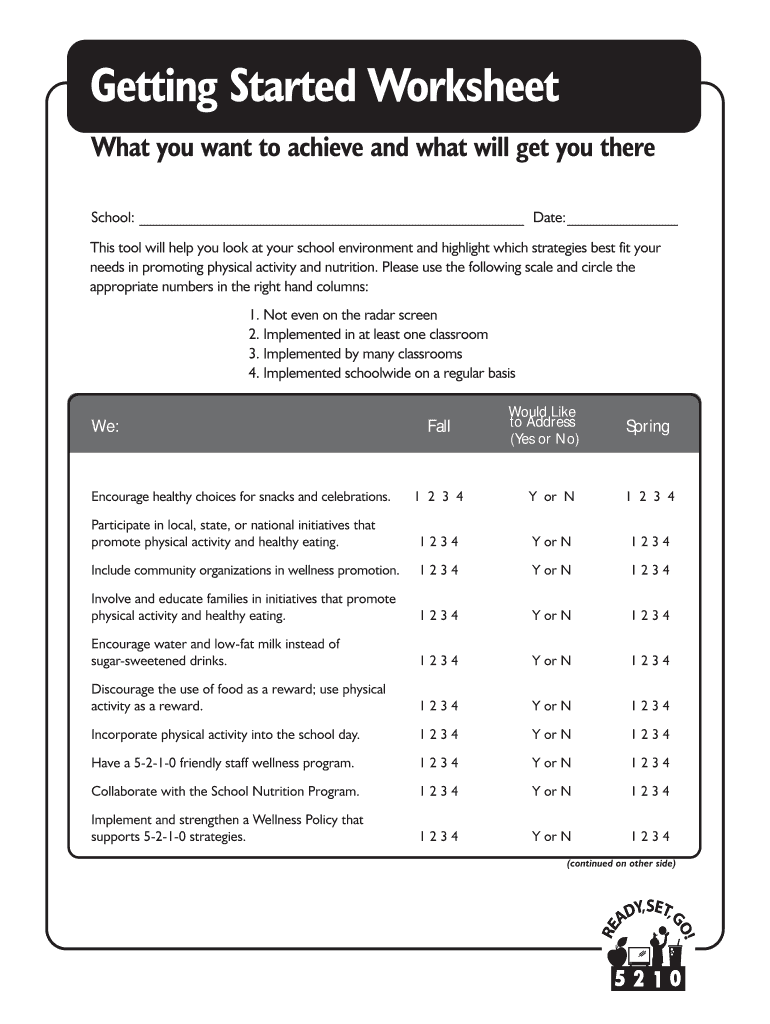 Getting Started Worksheet

What you want to achieve and what will get you there

School: ______________________________________________ Date:______________

This tool will help you look at your school environment and highlight which strategies best fit your needs in promoting physical activity and nutrition. Please use the following scale and circle the appropriate numbers in the right hand columns:

1. Not even on the radar screen
2. Implemented in at least one classroom
3. Implemented by many classrooms
4. Implemented schoolwide on a regular basis

| We: | Fall | Would Like to Address (Yes or No) | Spring |
|---|---|---|---|
| Encourage healthy choices for snacks and celebrations. | 1 2 3 4 | Y or N | 1 2 3 4 |
| Participate in local, state, or national initiatives that promote physical activity and healthy eating. | 1 2 3 4 | Y or N | 1 2 3 4 |
| Include community organizations in wellness promotion. | 1 2 3 4 | Y or N | 1 2 3 4 |
| Involve and educate families in initiatives that promote physical activity and healthy eating. | 1 2 3 4 | Y or N | 1 2 3 4 |
| Encourage water and low-fat milk instead of sugar-sweetened drinks. | 1 2 3 4 | Y or N | 1 2 3 4 |
| Discourage the use of food as a reward; use physical activity as a reward. | 1 2 3 4 | Y or N | 1 2 3 4 |
| Incorporate physical activity into the school day. | 1 2 3 4 | Y or N | 1 2 3 4 |
| Have a 5-2-1-0 friendly staff wellness program. | 1 2 3 4 | Y or N | 1 2 3 4 |
| Collaborate with the School Nutrition Program. | 1 2 3 4 | Y or N | 1 2 3 4 |
| Implement and strengthen a Wellness Policy that supports 5-2-1-0 strategies. | 1 2 3 4 | Y or N | 1 2 3 4 |

(continued on other side)

READY, SET, GO!
5 2 1 0